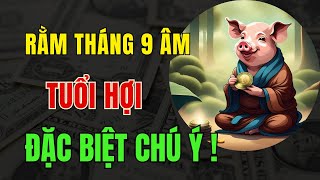 RẰM THÁNG 9 ÂM

TUỔI HỢI

ĐẶC BIỆT CHÚ Ý !